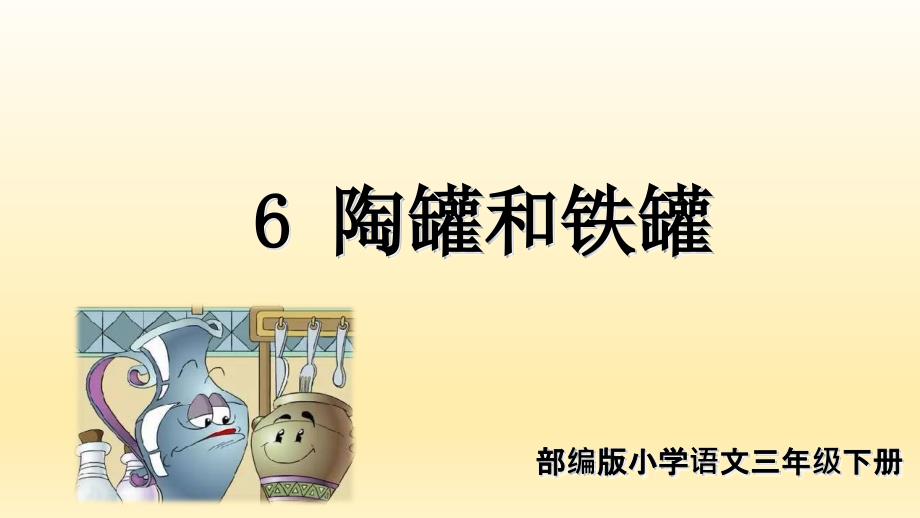 6 陶罐和铁罐

部编版小学语文三年级下册